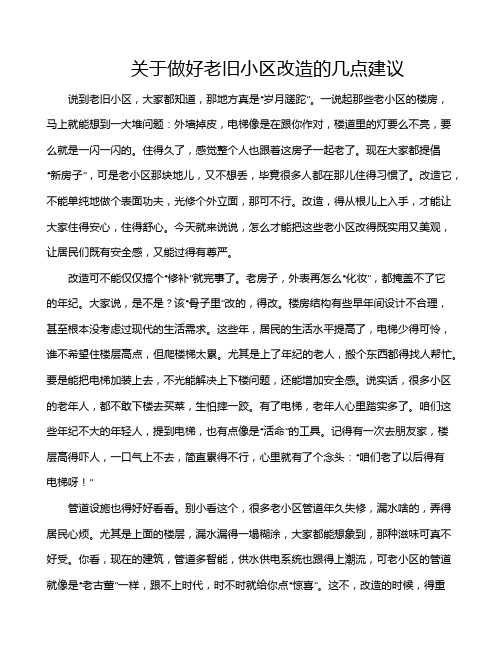 关于做好老旧小区改造的几点建议

说到老旧小区，大家都知道，那地方真是“岁月蹉跎”。一说起那些老小区的楼房，马上就能想到一大堆问题：外墙掉皮，电梯像是在跟你作对，楼道里的灯要么不亮，要么就是一闪一闪的。住得久了，感觉整个人也跟着这房子一起老了。现在大家都提倡“新房子”，可是老小区那块地儿，又不想丢，毕竟很多人都在那儿住得习惯了。改造它，不能单纯地做个表面功夫，光修个外立面，那可不行。改造，得从根儿上入手，才能让大家住得安心，住得舒心。今天就来说说，怎么才能把这些老小区改得既实用又美观，让居民们既有安全感，又能过得有尊严。

改造可不能仅仅搞个“修补”就完事了。老房子，外表再怎么“化妆”，都掩盖不了它的年纪。大家说，是不是？该“骨子里”改的，得改。楼房结构有些早年间设计不合理，甚至根本没考虑过现代的生活需求。这些年，居民的生活水平提高了，电梯少得可怜，谁不希望住楼层高点，但爬楼梯太累。尤其是上了年纪的老人，搬个东西都得找人帮忙。要是能把电梯加装上去，不光能解决上下楼问题，还能增加安全感。说实话，很多小区的老年人，都不敢下楼去买菜，生怕摔一跤。有了电梯，老年人心里踏实多了。咱们这些年纪不大的年轻人，提到电梯，也有点像是“活命”的工具。记得有一次去朋友家，楼层高得吓人，一口气上不去，简直累得不行，心里就有了个念头：“咱们老了以后得有电梯呀！”

管道设施也得好好看看。别小看这个，很多老小区管道年久失修，漏水啥的，弄得居民心烦。尤其是上面的楼层，漏水漏得一塌糊涂，大家都能想象到，那种滋味可真不好受。你看，现在的建筑，管道多智能，供水供电系统也跟得上潮流，可老小区的管道就像是“老古董”一样，跟不上时代，时不时就给你点“惊喜”。这不，改造的时候，得重